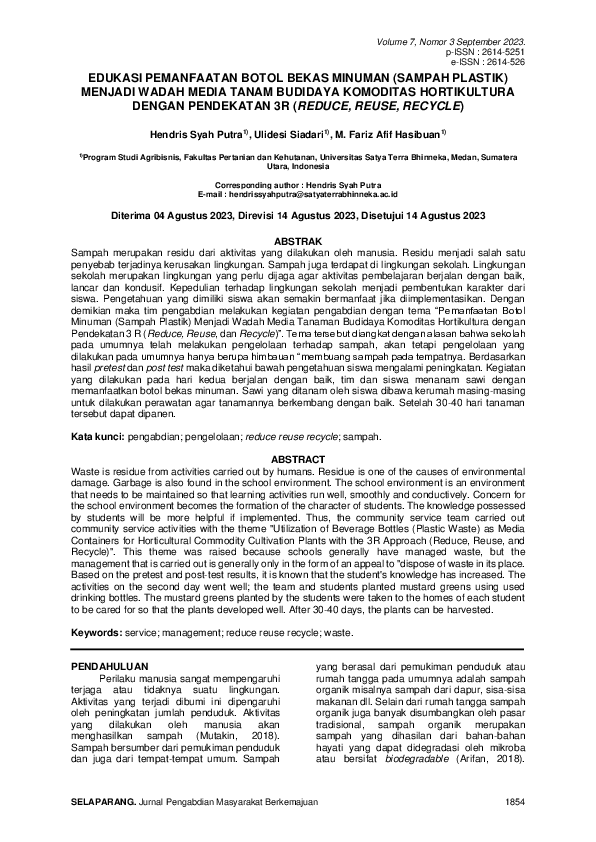 Volume 7, Nomor 3 September 2023.
p-ISSN : 2614-5251
e-ISSN : 2614-526

EDUKASI PEMANFAATAN BOTOL BEKAS MINUMAN (SAMPAH PLASTIK) MENJADI WADAH MEDIA TANAM BUDIDAYA KOMODITAS HORTIKULTURA DENGAN PENDEKATAN 3R (REDUCE, REUSE, RECYCLE)

Hendris Syah Putra$^{1)}$, Ulidesi Siadari$^{1)}$, M. Fariz Afif Hasibuan$^{1)}$

$^{1)}$Program Studi Agribisnis, Fakultas Pertanian dan Kehutanan, Universitas Satya Terra Bhinneka, Medan, Sumatera Utara, Indonesia

Corresponding author : Hendris Syah Putra
E-mail : hendrissyahputra@satyaterrabhinneka.ac.id

Diterima 04 Agustus 2023, Direvisi 14 Agustus 2023, Disetujui 14 Agustus 2023

ABSTRAK
Sampah merupakan residu dari aktivitas yang dilakukan oleh manusia. Residu menjadi salah satu penyebab terjadinya kerusakan lingkungan. Sampah juga terdapat di lingkungan sekolah. Lingkungan sekolah merupakan lingkungan yang perlu dijaga agar aktivitas pembelajaran berjalan dengan baik, lancar dan kondusif. Kepedulian terhadap lingkungan sekolah menjadi pembentukan karakter dari siswa. Pengetahuan yang dimiliki siswa akan semakin bermanfaat jika diimplementasikan. Dengan demikian maka tim pengabdian melakukan kegiatan pengabdian dengan tema "Pemanfaatan Botol Minuman (Sampah Plastik) Menjadi Wadah Media Tanaman Budidaya Komoditas Hortikultura dengan Pendekatan 3 R (Reduce, Reuse, dan Recycle)". Tema tersebut diangkat dengan alasan bahwa sekolah pada umumnya telah melakukan pengelolaan terhadap sampah, akan tetapi pengelolaan yang dilakukan pada umumnya hanya berupa himbauan "membuang sampah pada tempatnya. Berdasarkan hasil pretest dan post test maka diketahui bawah pengetahuan siswa mengalami peningkatan. Kegiatan yang dilakukan pada hari kedua berjalan dengan baik, tim dan siswa menanam sawi dengan memanfaatkan botol bekas minuman. Sawi yang ditanam oleh siswa dibawa kerumah masing-masing untuk dilakukan perawatan agar tanamannya berkembang dengan baik. Setelah 30-40 hari tanaman tersebut dapat dipanen.

Kata kunci: pengabdian; pengelolaan; reduce reuse recycle; sampah.

ABSTRACT
Waste is residue from activities carried out by humans. Residue is one of the causes of environmental damage. Garbage is also found in the school environment. The school environment is an environment that needs to be maintained so that learning activities run well, smoothly and conductively. Concern for the school environment becomes the formation of the character of students. The knowledge possessed by students will be more helpful if implemented. Thus, the community service team carried out community service activities with the theme "Utilization of Beverage Bottles (Plastic Waste) as Media Containers for Horticultural Commodity Cultivation Plants with the 3R Approach (Reduce, Reuse, and Recycle)". This theme was raised because schools generally have managed waste, but the management that is carried out is generally only in the form of an appeal to "dispose of waste in its place. Based on the pretest and post-test results, it is known that the student's knowledge has increased. The activities on the second day went well; the team and students planted mustard greens using used drinking bottles. The mustard greens planted by the students were taken to the homes of each student to be cared for so that the plants developed well. After 30-40 days, the plants can be harvested.

Keywords: service; management; reduce reuse recycle; waste.

PENDAHULUAN
Perilaku manusia sangat mempengaruhi terjaga atau tidaknya suatu lingkungan. Aktivitas yang terjadi dibumi ini dipengaruhi oleh peningkatan jumlah penduduk. Aktivitas yang dilakukan oleh manusia akan menghasilkan sampah (Mutakin, 2018). Sampah bersumber dari pemukiman penduduk dan juga dari tempat-tempat umum. Sampah

yang berasal dari pemukiman penduduk atau rumah tangga pada umumnya adalah sampah organik misalnya sampah dari dapur, sisa-sisa makanan dll. Selain dari rumah tangga sampah organik juga banyak disumbangkan oleh pasar tradisional, sampah organik merupakan sampah yang dihasilan dari bahan-bahan hayati yang dapat didegradasi oleh mikroba atau bersifat biodegradable (Arifan, 2018).

SELAPARANG. Jurnal Pengabdian Masyarakat Berkemajuan
1854